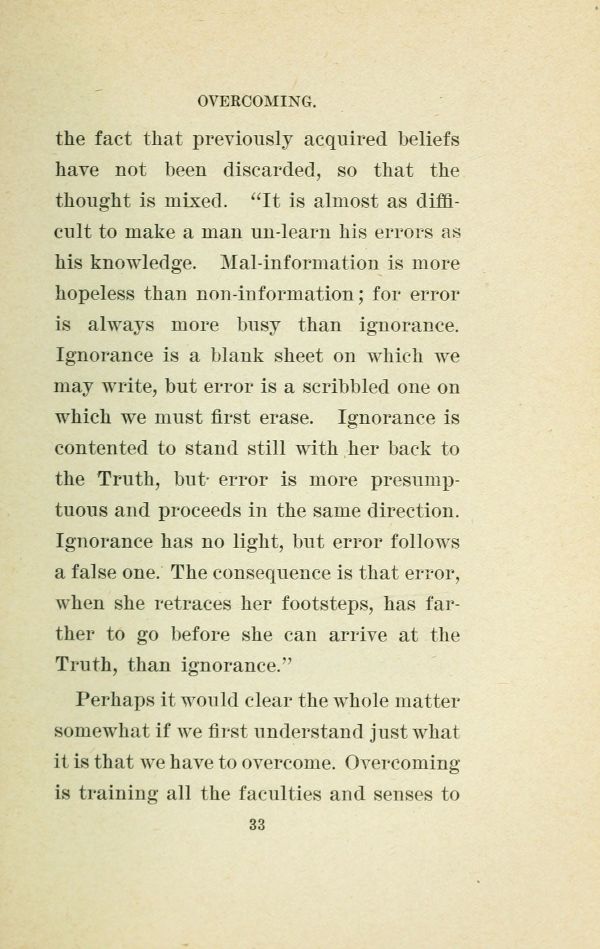 OVERCOMING.

the fact that previously acquired beliefs have not been discarded, so that the thought is mixed. "It is almost as difficult to make a man un-learn his errors as his knowledge. Mal-information is more hopeless than non-information; for error is always more busy than ignorance. Ignorance is a blank sheet on which we may write, but error is a scribbled one on which we must first erase. Ignorance is contented to stand still with her back to the Truth, but error is more presumptuous and proceeds in the same direction. Ignorance has no light, but error follows a false one. The consequence is that error, when she retraces her footsteps, has farther to go before she can arrive at the Truth, than ignorance."

Perhaps it would clear the whole matter somewhat if we first understand just what it is that we have to overcome. Overcoming is training all the faculties and senses to

33